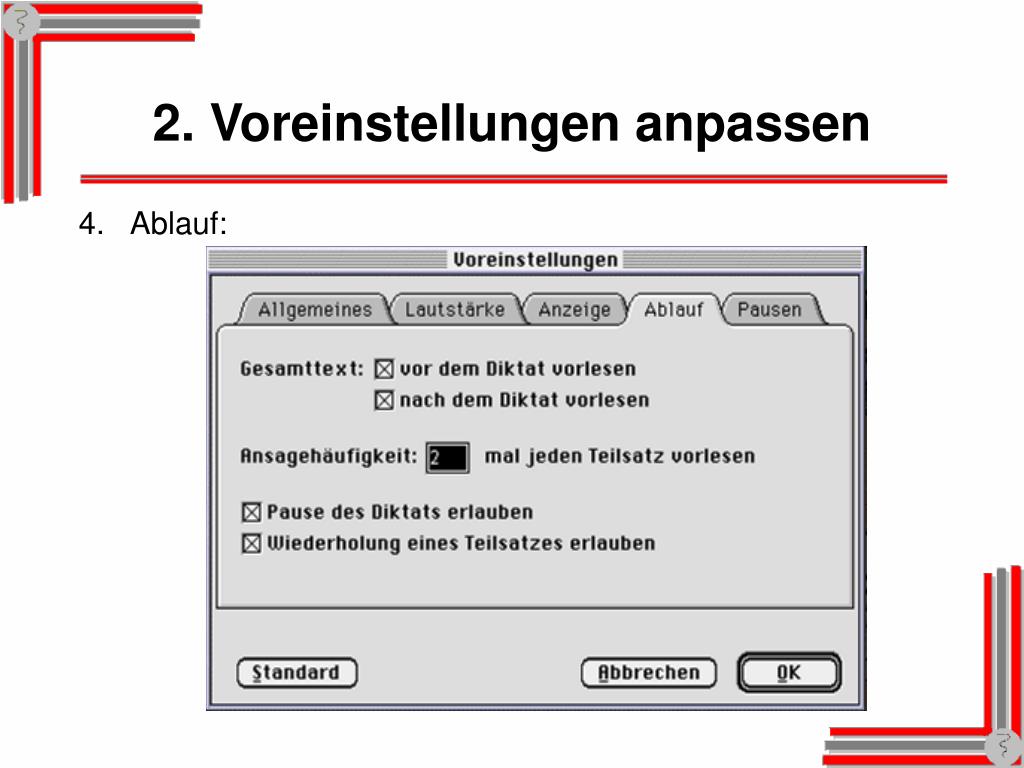 2. Voreinstellungen anpassen

4. Ablauf:

Voreinstellungen

Allgemeines
Lautstärke
Anzeige
Ablauf
Pausen

Gesamttext: ☑ vor dem Diktat vorlesen
☑ nach dem Diktat vorlesen

Ansagehäufigkeit: 2 mal jeden Teilsatz vorlesen

☑ Pause des Diktats erlauben
☑ Wiederholung eines Teilsatzes erlauben

Standard
Abbrechen
OK